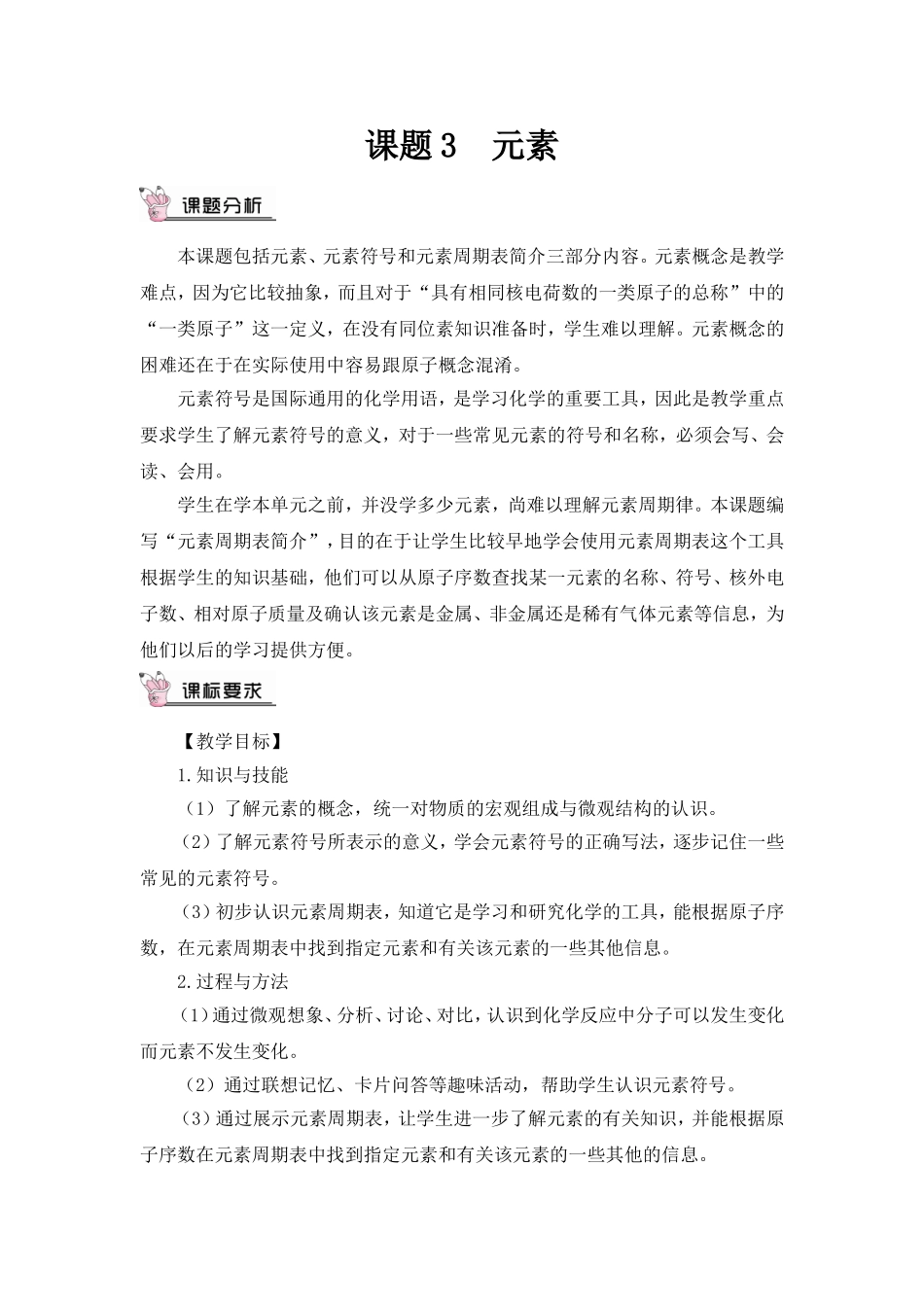 课题3　元素

课题分析

本课题包括元素、元素符号和元素周期表简介三部分内容。元素概念是教学难点，因为它比较抽象，而且对于“具有相同核电荷数的一类原子的总称”中的“一类原子”这一定义，在没有同位素知识准备时，学生难以理解。元素概念的困难还在于在实际使用中容易跟原子概念混淆。

元素符号是国际通用的化学用语，是学习化学的重要工具，因此是教学重点要求学生了解元素符号的意义，对于一些常见元素的符号和名称，必须会写、会读、会用。

学生在学本单元之前，并没学多少元素，尚难以理解元素周期律。本课题编写“元素周期表简介”，目的在于让学生比较早地学会使用元素周期表这个工具根据学生的知识基础，他们可以从原子序数查找某一元素的名称、符号、核外电子数、相对原子质量及确认该元素是金属、非金属还是稀有气体元素等信息，为他们以后的学习提供方便。

课标要求

【教学目标】

1.知识与技能

（1）了解元素的概念，统一对物质的宏观组成与微观结构的认识。

（2）了解元素符号所表示的意义，学会元素符号的正确写法，逐步记住一些常见的元素符号。

（3）初步认识元素周期表，知道它是学习和研究化学的工具，能根据原子序数，在元素周期表中找到指定元素和有关该元素的一些其他信息。

2.过程与方法

（1）通过微观想象、分析、讨论、对比，认识到化学反应中分子可以发生变化而元素不发生变化。

（2）通过联想记忆、卡片问答等趣味活动，帮助学生认识元素符号。

（3）通过展示元素周期表，让学生进一步了解元素的有关知识，并能根据原子序数在元素周期表中找到指定元素和有关该元素的一些其他的信息。